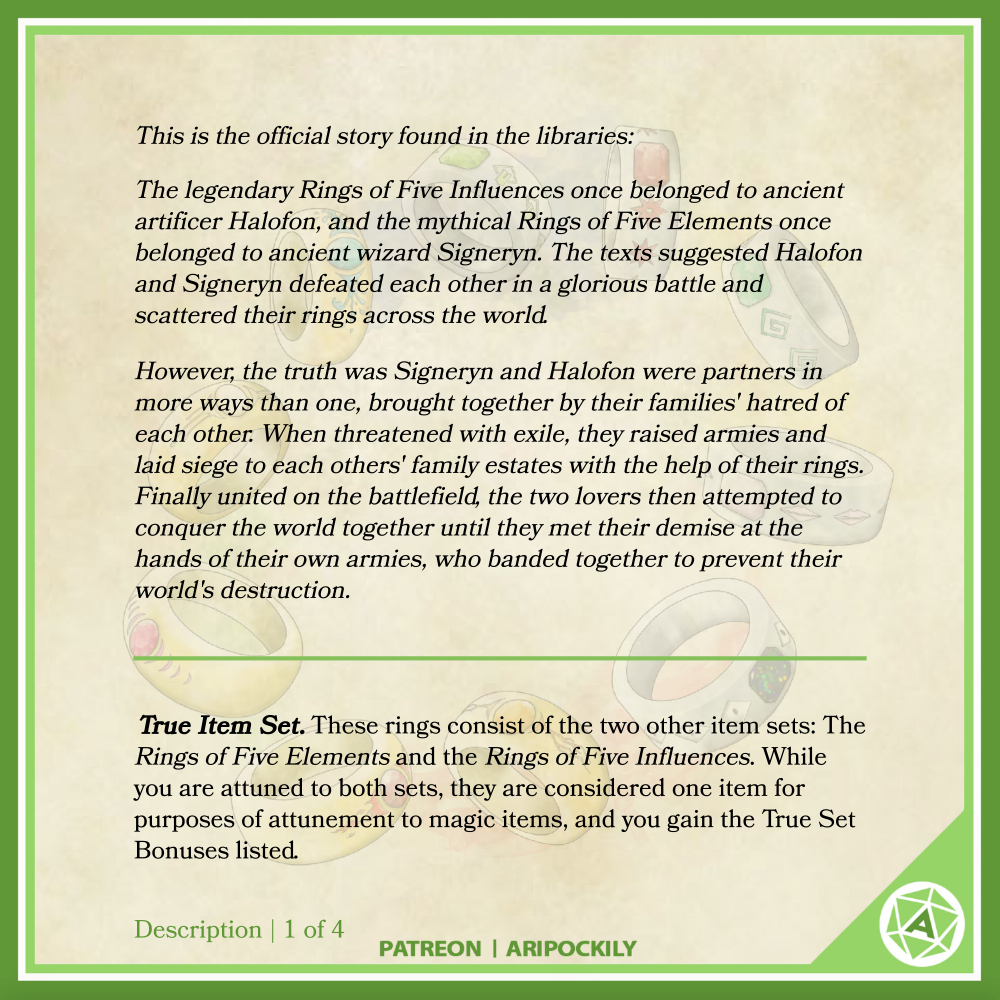 This is the official story found in the libraries:

The legendary Rings of Five Influences once belonged to ancient artificer Halofon, and the mythical Rings of Five Elements once belonged to ancient wizard Signeryn. The texts suggested Halofon and Signeryn defeated each other in a glorious battle and scattered their rings across the world.

However, the truth was Signeryn and Halofon were partners in more ways than one, brought together by their families' hatred of each other. When threatened with exile, they raised armies and laid siege to each others' family estates with the help of their rings. Finally united on the battlefield, the two lovers then attempted to conquer the world together until they met their demise at the hands of their own armies, who banded together to prevent their world's destruction.

True Item Set. These rings consist of the two other item sets: The Rings of Five Elements and the Rings of Five Influences. While you are attuned to both sets, they are considered one item for purposes of attunement to magic items, and you gain the True Set Bonuses listed.

Description | 1 of 4

PATREON | ARIPOCKILY